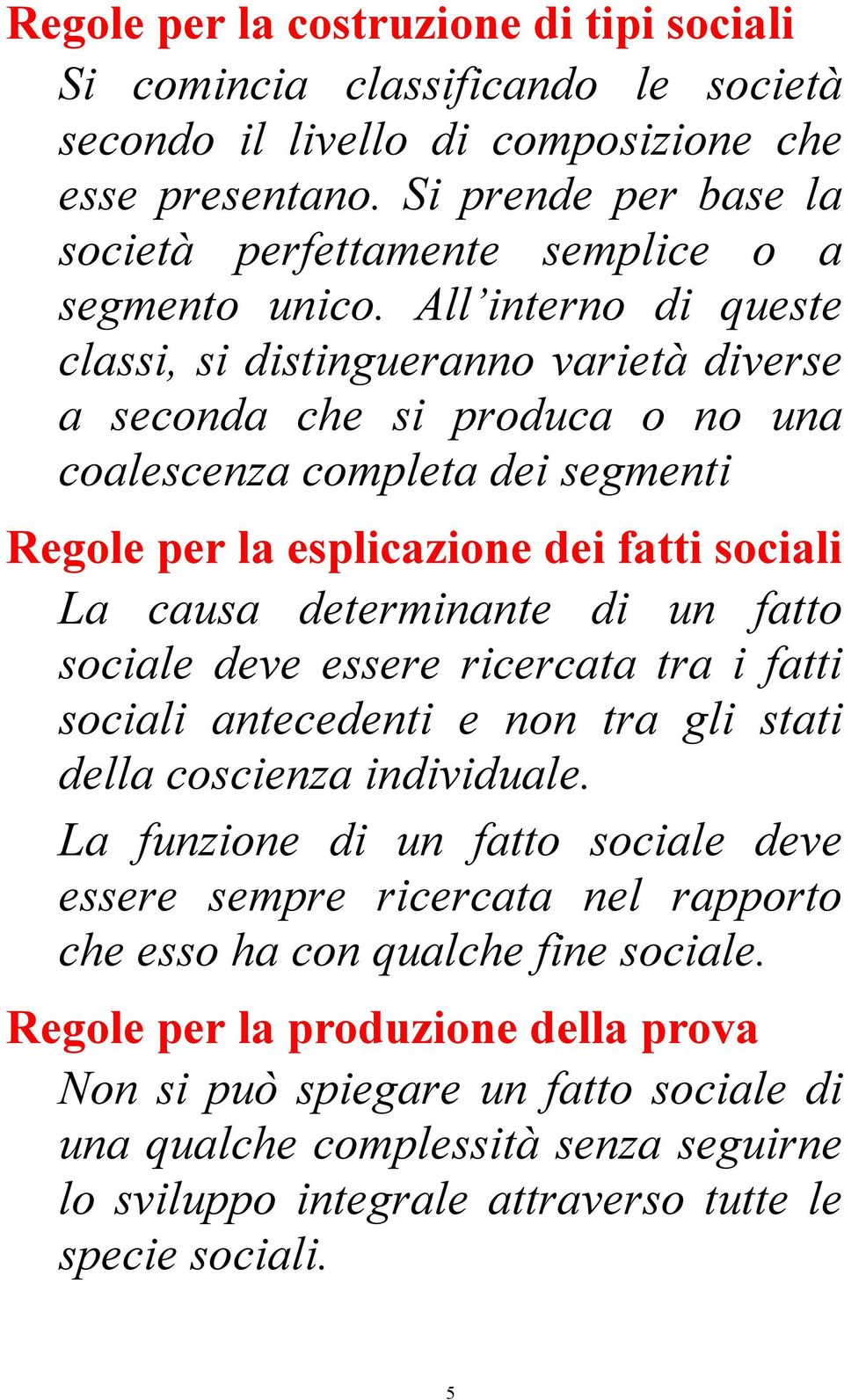 Regole per la costruzione di tipi sociali

Si comincia classificando le società secondo il livello di composizione che esse presentano. Si prende per base la società perfettamente semplice o a segmento unico. All’interno di queste classi, si distingueranno varietà diverse a seconda che si produca o no una coalescenza completa dei segmenti

Regole per la esplicazione dei fatti sociali

La causa determinante di un fatto sociale deve essere ricercata tra i fatti sociali antecedenti e non tra gli stati della coscienza individuale.

La funzione di un fatto sociale deve essere sempre ricercata nel rapporto che esso ha con qualche fine sociale.

Regole per la produzione della prova

Non si può spiegare un fatto sociale di una qualche complessità senza seguirne lo sviluppo integrale attraverso tutte le specie sociali.

5